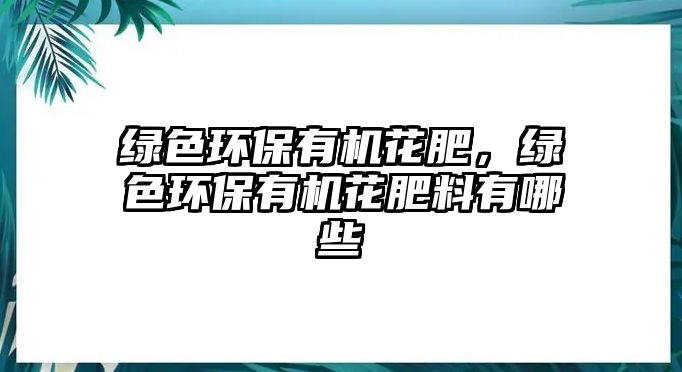 绿色环保有机花肥，绿色环保有机花肥料有哪些